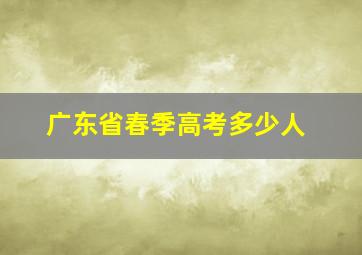 广东省春季高考多少人